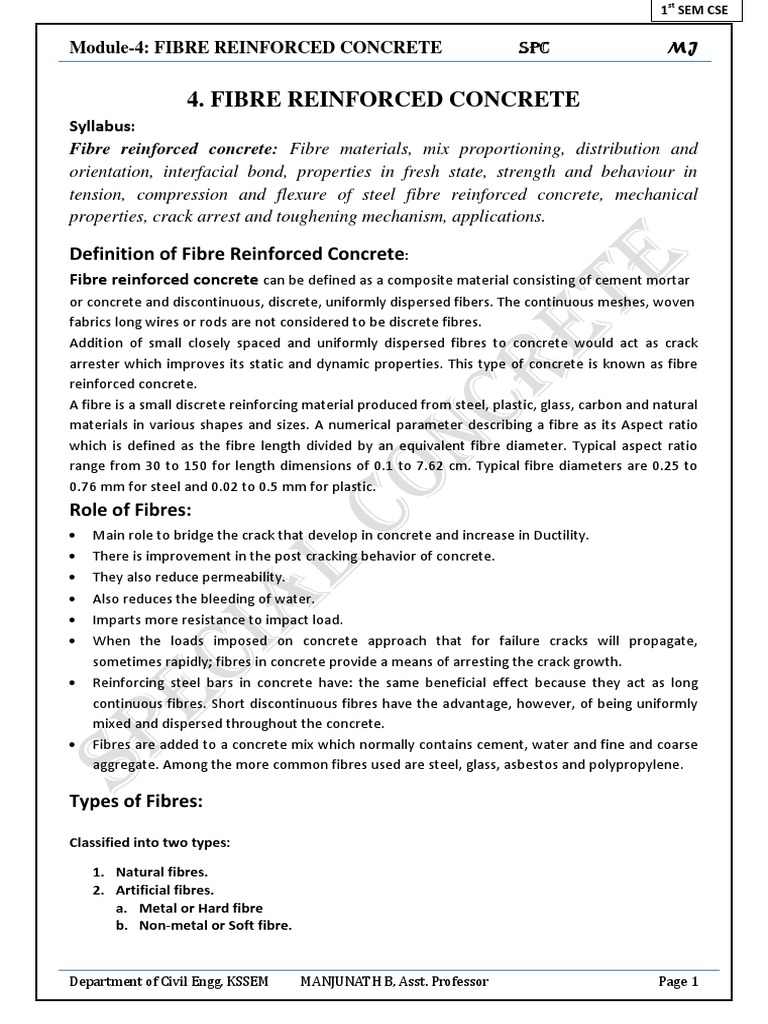 1st SEM CSE

Module-4: FIBRE REINFORCED CONCRETE SPC MJ

4. FIBRE REINFORCED CONCRETE

Syllabus:
Fibre reinforced concrete: Fibre materials, mix proportioning, distribution and orientation, interfacial bond, properties in fresh state, strength and behaviour in tension, compression and flexure of steel fibre reinforced concrete, mechanical properties, crack arrest and toughening mechanism, applications.

Definition of Fibre Reinforced Concrete:

Fibre reinforced concrete can be defined as a composite material consisting of cement mortar or concrete and discontinuous, discrete, uniformly dispersed fibers. The continuous meshes, woven fabrics long wires or rods are not considered to be discrete fibres.
Addition of small closely spaced and uniformly dispersed fibres to concrete would act as crack arrester which improves its static and dynamic properties. This type of concrete is known as fibre reinforced concrete.
A fibre is a small discrete reinforcing material produced from steel, plastic, glass, carbon and natural materials in various shapes and sizes. A numerical parameter describing a fibre as its Aspect ratio which is defined as the fibre length divided by an equivalent fibre diameter. Typical aspect ratio range from 30 to 150 for length dimensions of 0.1 to 7.62 cm. Typical fibre diameters are 0.25 to 0.76 mm for steel and 0.02 to 0.5 mm for plastic.

Role of Fibres:

• Main role to bridge the crack that develop in concrete and increase in Ductility.
• There is improvement in the post cracking behavior of concrete.
• They also reduce permeability.
• Also reduces the bleeding of water.
• Imparts more resistance to impact load.
• When the loads imposed on concrete approach that for failure cracks will propagate, sometimes rapidly; fibres in concrete provide a means of arresting the crack growth.
• Reinforcing steel bars in concrete have: the same beneficial effect because they act as long continuous fibres. Short discontinuous fibres have the advantage, however, of being uniformly mixed and dispersed throughout the concrete.
• Fibres are added to a concrete mix which normally contains cement, water and fine and coarse aggregate. Among the more common fibres used are steel, glass, asbestos and polypropylene.

Types of Fibres:

Classified into two types:

1. Natural fibres.
2. Artificial fibres.
a. Metal or Hard fibre
b. Non-metal or Soft fibre.

SPECIAL CONCRETE

Department of Civil Engg, KSSEM MANJUNATH B, Asst. Professor Page 1